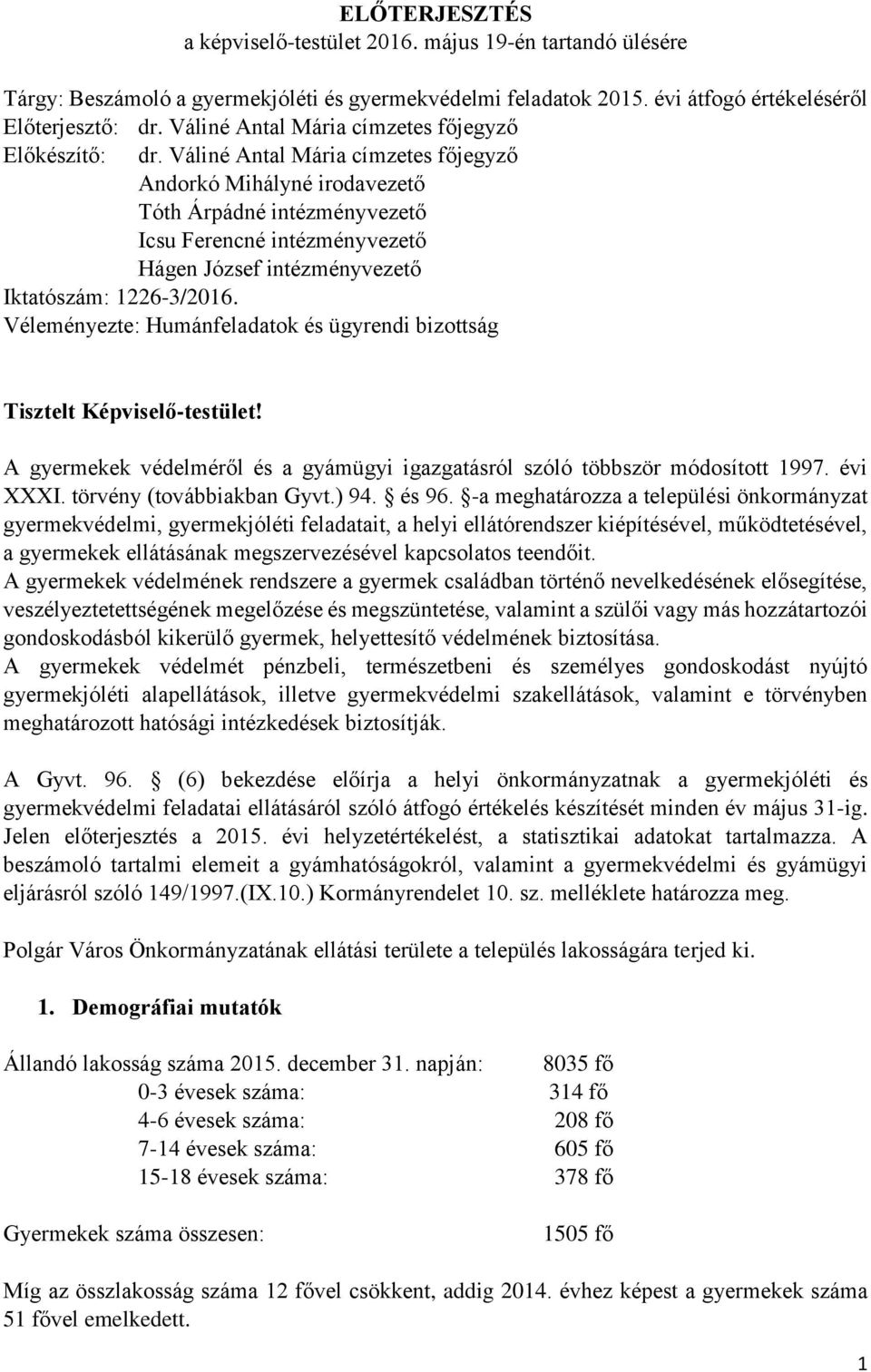 ELŐTERJESZTÉS
a képviselő-testület 2016. május 19-én tartandó ülésére

Tárgy: Beszámoló a gyermekjóléti és gyermekvédelmi feladatok 2015. évi átfogó értékeléséről
Előterjesztő: dr. Váliné Antal Mária címzetes főjegyző
Előkészítő: dr. Váliné Antal Mária címzetes főjegyző
Andorkó Mihályné irodavezető
Tóth Árpádné intézményvezető
Icsu Ferencné intézményvezető
Hágen József intézményvezető
Iktatószám: 1226-3/2016.
Véleményezte: Humánfeladatok és ügyrendi bizottság

Tisztelt Képviselő-testület!

A gyermekek védelméről és a gyámügyi igazgatásról szóló többször módosított 1997. évi XXXI. törvény (továbbiakban Gyvt.) 94. és 96. -a meghatározza a települési önkormányzat gyermekvédelmi, gyermekjóléti feladatait, a helyi ellátórendszer kiépítésével, működtetésével, a gyermekek ellátásának megszervezésével kapcsolatos teendőit.
A gyermekek védelmének rendszere a gyermek családban történő nevelkedésének elősegítése, veszélyeztetettségének megelőzése és megszüntetése, valamint a szülői vagy más hozzátartozói gondoskodásból kikerülő gyermek, helyettesítő védelmének biztosítása.
A gyermekek védelmét pénzbeli, természetbeni és személyes gondoskodást nyújtó gyermekjóléti alapellátások, illetve gyermekvédelmi szakellátások, valamint e törvényben meghatározott hatósági intézkedések biztosítják.

A Gyvt. 96. (6) bekezdése előírja a helyi önkormányzatnak a gyermekjóléti és gyermekvédelmi feladatai ellátásáról szóló átfogó értékelés készítését minden év május 31-ig. Jelen előterjesztés a 2015. évi helyzetértékelést, a statisztikai adatokat tartalmazza. A beszámoló tartalmi elemeit a gyámhatóságokról, valamint a gyermekvédelmi és gyámügyi eljárásról szóló 149/1997.(IX.10.) Kormányrendelet 10. sz. melléklete határozza meg.

Polgár Város Önkormányzatának ellátási területe a település lakosságára terjed ki.

1. Demográfiai mutatók

Állandó lakosság száma 2015. december 31. napján: 8035 fő
0-3 évesek száma: 314 fő
4-6 évesek száma: 208 fő
7-14 évesek száma: 605 fő
15-18 évesek száma: 378 fő

Gyermekek száma összesen: 1505 fő

Míg az összlakosság száma 12 fővel csökkent, addig 2014. évhez képest a gyermekek száma 51 fővel emelkedett.

1